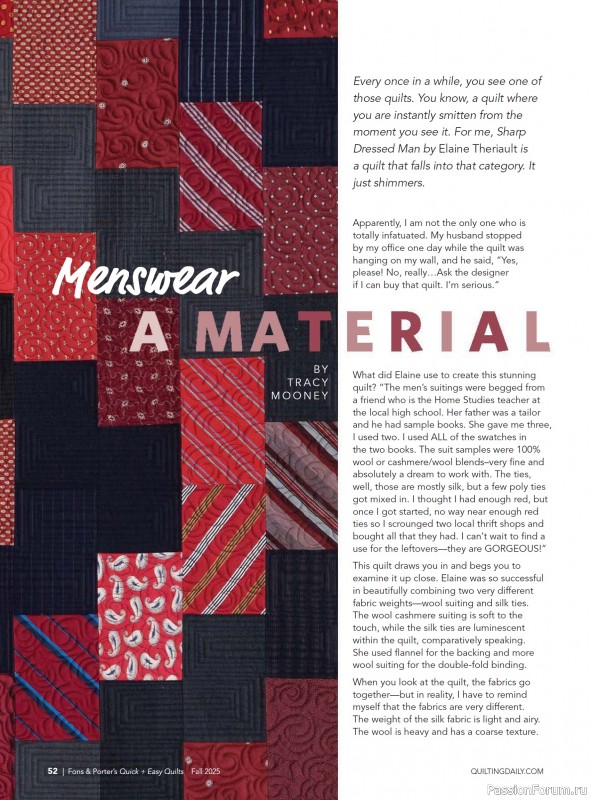 Every once in a while, you see one of those quilts. You know, a quilt where you are instantly smitten from the moment you see it. For me, Sharp Dressed Man by Elaine Theriault is a quilt that falls into that category. It just shimmers.

Apparently, I am not the only one who is totally infatuated. My husband stopped by my office one day while the quilt was hanging on my wall, and he said, "Yes, please! No, really…Ask the designer if I can buy that quilt. I'm serious."

Menswear

A MATERIAL

BY TRACY MOONEY

What did Elaine use to create this stunning quilt? "The men's suitings were begged from a friend who is the Home Studies teacher at the local high school. Her father was a tailor and he had sample books. She gave me three, I used two. I used ALL of the swatches in the two books. The suit samples were 100% wool or cashmere/wool blends–very fine and absolutely a dream to work with. The ties, well, those are mostly silk, but a few poly ties got mixed in. I thought I had enough red, but once I got started, no way near enough red ties so I scrounged two local thrift shops and bought all that they had. I can't wait to find a use for the leftovers—they are GORGEOUS!"

This quilt draws you in and begs you to examine it up close. Elaine was so successful in beautifully combining two very different fabric weights—wool suiting and silk ties. The wool cashmere suiting is soft to the touch, while the silk ties are luminescent within the quilt, comparatively speaking. She used flannel for the backing and more wool suiting for the double-fold binding.

When you look at the quilt, the fabrics go together—but in reality, I have to remind myself that the fabrics are very different. The weight of the silk fabric is light and airy. The wool is heavy and has a coarse texture.

52 | Fons & Porter's Quick + Easy Quilts Fall 2025

QUILTINGDAILY.COM

PassionForum.ru